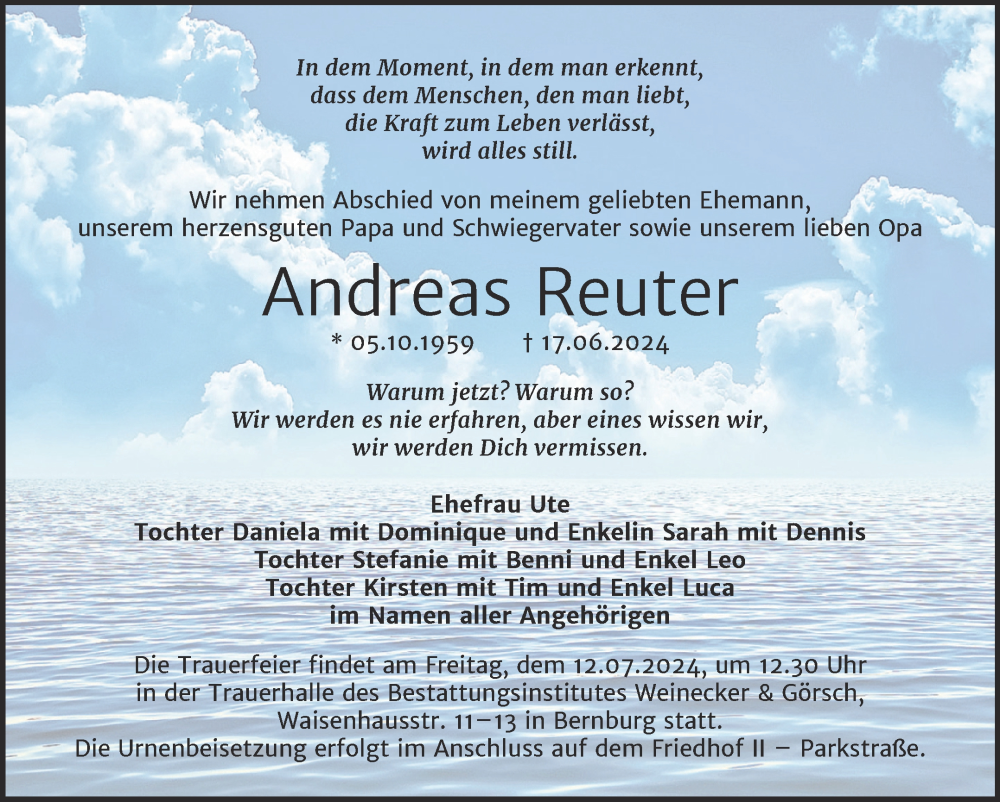 In dem Moment, in dem man erkennt,
dass dem Menschen, den man liebt,
die Kraft zum Leben verlässt,
wird alles still.

Wir nehmen Abschied von meinem geliebten Ehemann,
unserem herzensguten Papa und Schwiegervater sowie unserem lieben Opa

Andreas Reuter

* 05.10.1959 † 17.06.2024

Warum jetzt? Warum so?
Wir werden es nie erfahren, aber eines wissen wir,
wir werden Dich vermissen.

Ehefrau Ute
Tochter Daniela mit Dominique und Enkelin Sarah mit Dennis
Tochter Stefanie mit Benni und Enkel Leo
Tochter Kirsten mit Tim und Enkel Luca
im Namen aller Angehörigen

Die Trauerfeier findet am Freitag, dem 12.07.2024, um 12.30 Uhr in der Trauerhalle des Bestattungsinstitutes Weinecker & Görsch, Waisenhausstr. 11–13 in Bernburg statt.
Die Urnenbeisetzung erfolgt im Anschluss auf dem Friedhof II – Parkstraße.